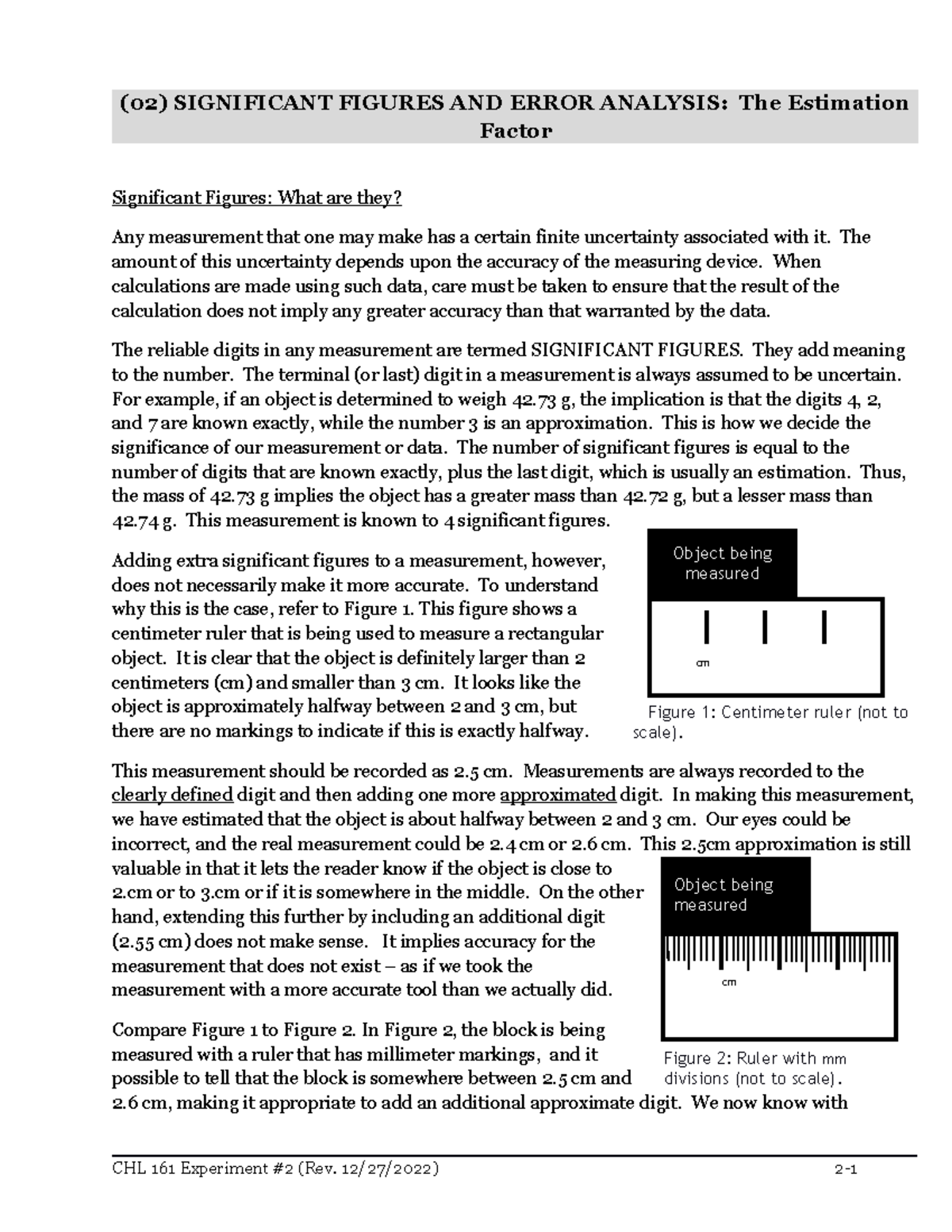 (02) SIGNIFICANT FIGURES AND ERROR ANALYSIS: The Estimation Factor

Significant Figures: What are they?

Any measurement that one may make has a certain finite uncertainty associated with it. The amount of this uncertainty depends upon the accuracy of the measuring device. When calculations are made using such data, care must be taken to ensure that the result of the calculation does not imply any greater accuracy than that warranted by the data.

The reliable digits in any measurement are termed SIGNIFICANT FIGURES. They add meaning to the number. The terminal (or last) digit in a measurement is always assumed to be uncertain. For example, if an object is determined to weigh 42.73 g, the implication is that the digits 4, 2, and 7 are known exactly, while the number 3 is an approximation. This is how we decide the significance of our measurement or data. The number of significant figures is equal to the number of digits that are known exactly, plus the last digit, which is usually an estimation. Thus, the mass of 42.73 g implies the object has a greater mass than 42.72 g, but a lesser mass than 42.74 g. This measurement is known to 4 significant figures.

Adding extra significant figures to a measurement, however, does not necessarily make it more accurate. To understand why this is the case, refer to Figure 1. This figure shows a centimeter ruler that is being used to measure a rectangular object. It is clear that the object is definitely larger than 2 centimeters (cm) and smaller than 3 cm. It looks like the object is approximately halfway between 2 and 3 cm, but there are no markings to indicate if this is exactly halfway.

Object being measured

cm

Figure 1: Centimeter ruler (not to scale).

This measurement should be recorded as 2.5 cm. Measurements are always recorded to the clearly defined digit and then adding one more approximated digit. In making this measurement, we have estimated that the object is about halfway between 2 and 3 cm. Our eyes could be incorrect, and the real measurement could be 2.4 cm or 2.6 cm. This 2.5cm approximation is still valuable in that it lets the reader know if the object is close to 2.cm or to 3.cm or if it is somewhere in the middle. On the other hand, extending this further by including an additional digit (2.55 cm) does not make sense. It implies accuracy for the measurement that does not exist – as if we took the measurement with a more accurate tool than we actually did.

Object being measured

cm

Figure 2: Ruler with mm divisions (not to scale).

Compare Figure 1 to Figure 2. In Figure 2, the block is being measured with a ruler that has millimeter markings, and it possible to tell that the block is somewhere between 2.5 cm and 2.6 cm, making it appropriate to add an additional approximate digit. We now know with

CHL 161 Experiment #2 (Rev. 12/27/2022) 2-1